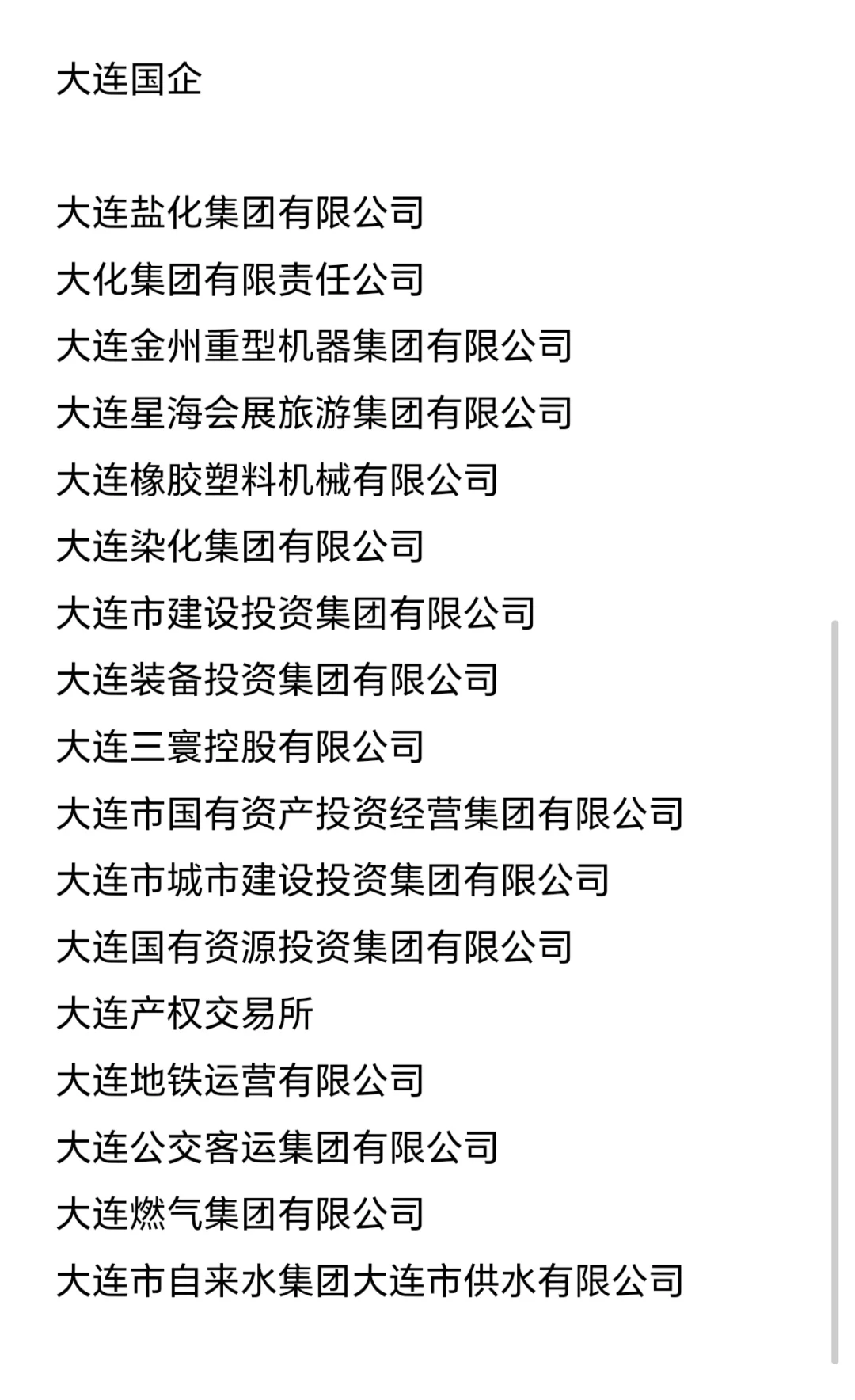 大连国企

大连盐化集团有限公司
大化集团有限责任公司
大连金州重型机器集团有限公司
大连星海会展旅游集团有限公司
大连橡胶塑料机械有限公司
大连染化集团有限公司
大连市建设投资集团有限公司
大连装备投资集团有限公司
大连三寰控股有限公司
大连市国有资产投资经营集团有限公司
大连市城市建设投资集团有限公司
大连国有资源投资集团有限公司
大连产权交易所
大连地铁运营有限公司
大连公交客运集团有限公司
大连燃气集团有限公司
大连市自来水集团大连市供水有限公司